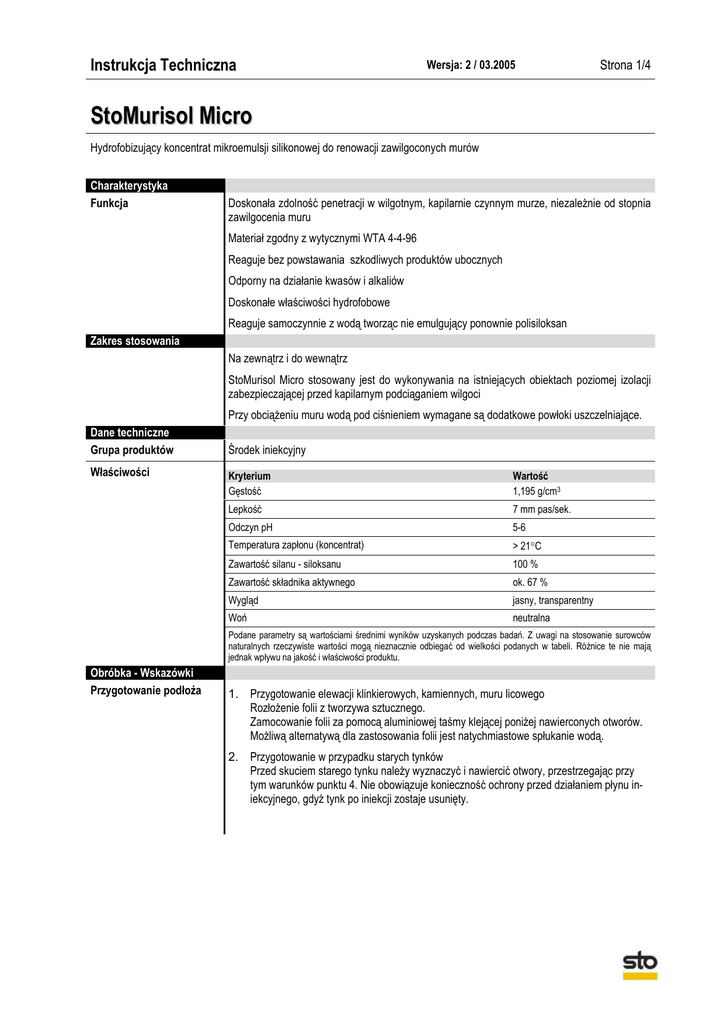 Instrukcja Techniczna Wersja: 2 / 03.2005 Strona 1/4

StoMurisol Micro

Hydrofobizujący koncentrat mikroemulsji silikonowej do renowacji zawilgoconych murów

Charakterystyka

Funkcja

Doskonała zdolność penetracji w wilgotnym, kapilarnie czynnym murze, niezależnie od stopnia zawilgocenia muru

Materiał zgodny z wytycznymi WTA 4-4-96

Reaguje bez powstawania szkodliwych produktów ubocznych

Odporny na działanie kwasów i alkaliów

Doskonałe właściwości hydrofobowe

Reaguje samoczynnie z wodą tworząc nie emulgujący ponownie polisiloksan

Zakres stosowania

Na zewnątrz i do wewnątrz

StoMurisol Micro stosowany jest do wykonywania na istniejących obiektach poziomej izolacji zabezpieczającej przed kapilarnym podciąganiem wilgoci

Przy obciążeniu muru wodą pod ciśnieniem wymagane są dodatkowe powłoki uszczelniające.

Dane techniczne

Grupa produktów

Środek iniekcyjny

Właściwości

| Kryterium | Wartość |
|---|---|
| Gęstość | 1,195 g/cm$^3$ |
| Lepkość | 7 mm pas/sek. |
| Odczyn pH | 5-6 |
| Temperatura zapłonu (koncentrat) | > 21°C |
| Zawartość silanu - siloksanu | 100 % |
| Zawartość składnika aktywnego | ok. 67 % |
| Wygląd | jasny, transparentny |
| Woń | neutralna |

Podane parametry są wartościami średnimi wyników uzyskanych podczas badań. Z uwagi na stosowanie surowców naturalnych rzeczywiste wartości mogą nieznacznie odbiegać od wielkości podanych w tabeli. Różnice te nie mają jednak wpływu na jakość i właściwości produktu.

Obróbka - Wskazówki

Przygotowanie podłoża

1. Przygotowanie elewacji klinkierowych, kamiennych, muru licowego
Rozłożenie folii z tworzywa sztucznego.
Zamocowanie folii za pomocą aluminiowej taśmy klejącej poniżej nawierconych otworów.
Możliwą alternatywą dla zastosowania folii jest natychmiastowe spłukanie wodą.

2. Przygotowanie w przypadku starych tynków
Przed skuciem starego tynku należy wyznaczyć i nawiercić otwory, przestrzegając przy tym warunków punktu 4. Nie obowiązuje konieczność ochrony przed działaniem płynu iniekcyjnego, gdyż tynk po iniekcji zostaje usunięty.

sto